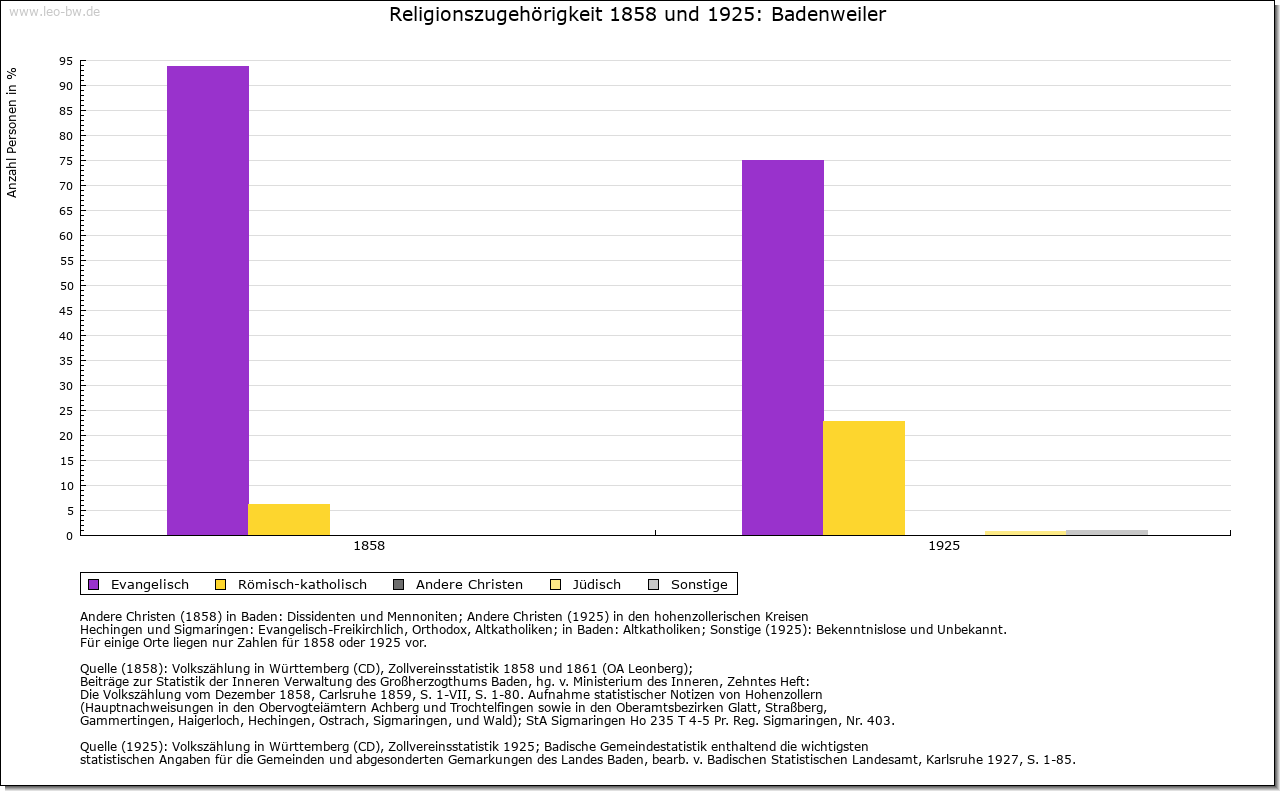 www.leo-bw.de

Religionszugehörigkeit 1858 und 1925: Badenweiler

Anzahl Personen in %

95
90
85
80
75
70
65
60
55
50
45
40
35
30
25
20
15
10
5
0

1858
1925

Evangelisch
Römisch-katholisch
Andere Christen
Jüdisch
Sonstige

Andere Christen (1858) in Baden: Dissidenten und Mennoniten; Andere Christen (1925) in den hohenzollerischen Kreisen Hechingen und Sigmaringen: Evangelisch-Freikirchlich, Orthodox, Altkatholiken; in Baden: Altkatholiken; Sonstige (1925): Bekenntnislose und Unbekannt.
Für einige Orte liegen nur Zahlen für 1858 oder 1925 vor.

Quelle (1858): Volkszählung in Württemberg (CD), Zollvereinsstatistik 1858 und 1861 (OA Leonberg);
Beiträge zur Statistik der Inneren Verwaltung des Großherzogthums Baden, hg. v. Ministerium des Inneren, Zehntes Heft:
Die Volkszählung vom Dezember 1858, Carlsruhe 1859, S. 1-VII, S. 1-80. Aufnahme statistischer Notizen von Hohenzollern
(Hauptnachweisungen in den Obervogteiämtern Achberg und Trochtelfingen sowie in den Oberamtsbezirken Glatt, Straßberg, Gammertingen, Haigerloch, Hechingen, Ostrach, Sigmaringen, und Wald); StA Sigmaringen Ho 235 T 4-5 Pr. Reg. Sigmaringen, Nr. 403.

Quelle (1925): Volkszählung in Württemberg (CD), Zollvereinsstatistik 1925; Badische Gemeindestatistik enthaltend die wichtigsten statistischen Angaben für die Gemeinden und abgesonderten Gemarkungen des Landes Baden, bearb. v. Badischen Statistischen Landesamt, Karlsruhe 1927, S. 1-85.